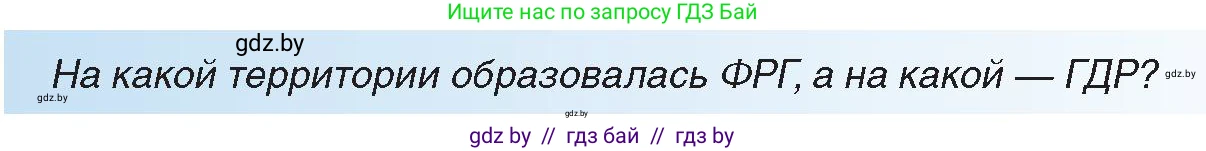 Ищите нас по запросу ГДЗ Бай

gdz.by

На какой территории образовалась ФРГ, а на какой — ГДР?

gdz.by

gdz.by

gdz.by

gdz by // гдз бай // гдз by